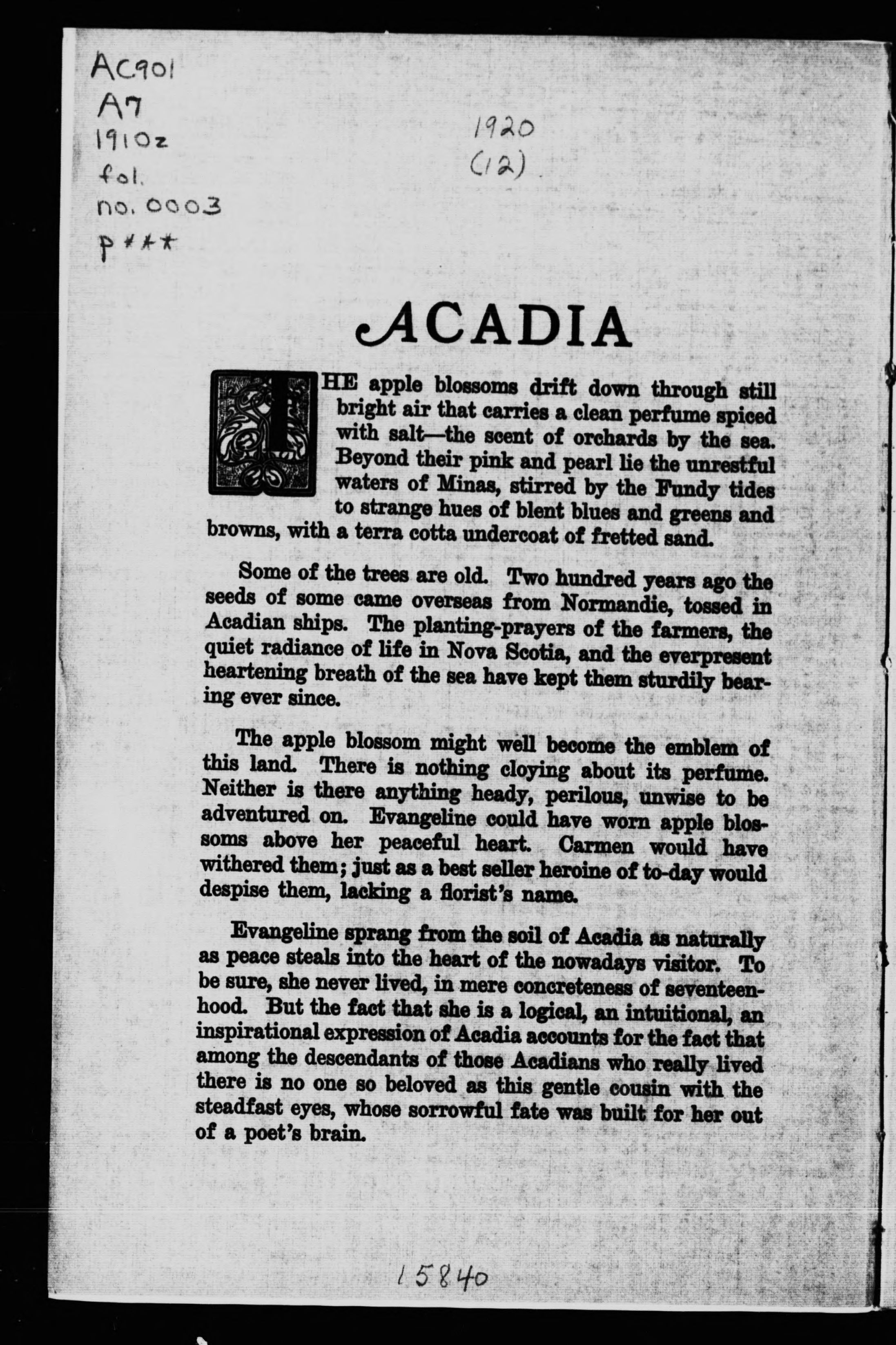 AC901
A7
1910z
fol.
no. 0003
p***

1920
(12)

ACADIA

THE apple blossoms drift down through still bright air that carries a clean perfume spiced with salt—the scent of orchards by the sea. Beyond their pink and pearl lie the unrestful waters of Minas, stirred by the Fundy tides to strange hues of blent blues and greens and browns, with a terra cotta undercoat of fretted sand.

Some of the trees are old. Two hundred years ago the seeds of some came overseas from Normandie, tossed in Acadian ships. The planting-prayers of the farmers, the quiet radiance of life in Nova Scotia, and the everpresent heartening breath of the sea have kept them sturdily bearing ever since.

The apple blossom might well become the emblem of this land. There is nothing cloying about its perfume. Neither is there anything heady, perilous, unwise to be adventured on. Evangeline could have worn apple blossoms above her peaceful heart. Carmen would have withered them; just as a best seller heroine of to-day would despise them, lacking a florist's name.

Evangeline sprang from the soil of Acadia as naturally as peace steals into the heart of the nowadays visitor. To be sure, she never lived, in mere concreteness of seventeenhood. But the fact that she is a logical, an intuitional, an inspirational expression of Acadia accounts for the fact that among the descendants of those Acadians who really lived there is no one so beloved as this gentle cousin with the steadfast eyes, whose sorrowful fate was built for her out of a poet's brain.

15840